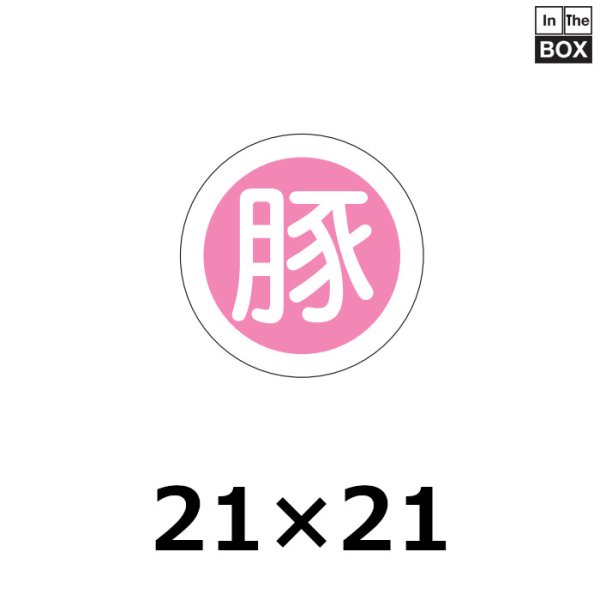 In The
BOX

豚

21×21